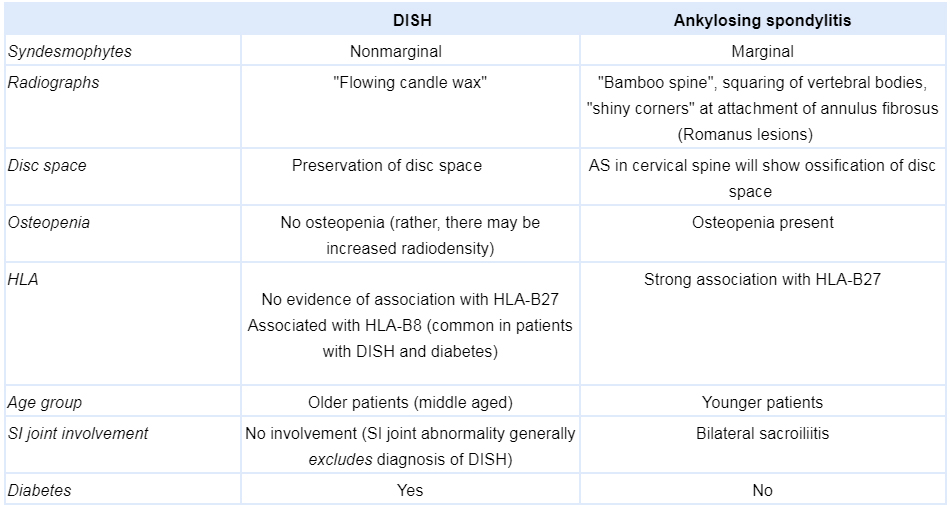 |  | DISH | Ankylosing spondylitis |
|---|---|---|
| Syndesmophytes | Nonmarginal | Marginal |
| Radiographs | "Flowing candle wax" | "Bamboo spine", squaring of vertebral bodies, "shiny corners" at attachment of annulus fibrosus (Romanus lesions) |
| Disc space | Preservation of disc space | AS in cervical spine will show ossification of disc space |
| Osteopenia | No osteopenia (rather, there may be increased radiodensity) | Osteopenia present |
| HLA | No evidence of association with HLA-B27 Associated with HLA-B8 (common in patients with DISH and diabetes) | Strong association with HLA-B27 |
| Age group | Older patients (middle aged) | Younger patients |
| SI joint involvement | No involvement (SI joint abnormality generally excludes diagnosis of DISH) | Bilateral sacroiliitis |
| Diabetes | Yes | No |